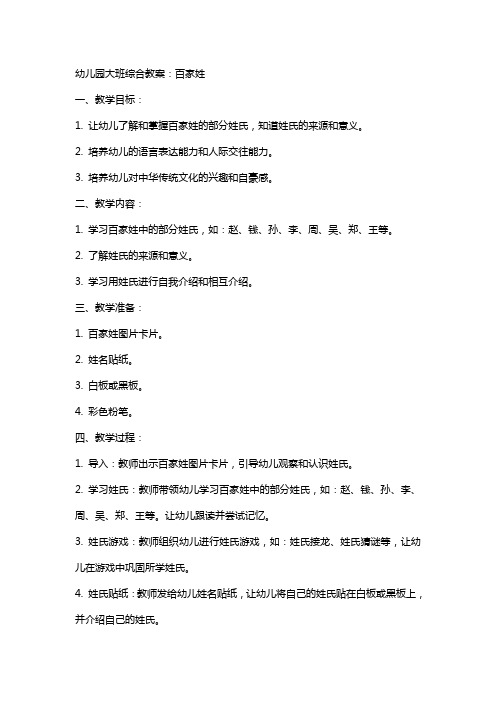 幼儿园大班综合教案：百家姓

一、教学目标：

1. 让幼儿了解和掌握百家姓的部分姓氏，知道姓氏的来源和意义。

2. 培养幼儿的语言表达能力和人际交往能力。

3. 培养幼儿对中华传统文化的兴趣和自豪感。

二、教学内容：

1. 学习百家姓中的部分姓氏，如：赵、钱、孙、李、周、吴、郑、王等。

2. 了解姓氏的来源和意义。

3. 学习用姓氏进行自我介绍和相互介绍。

三、教学准备：

1. 百家姓图片卡片。

2. 姓名贴纸。

3. 白板或黑板。

4. 彩色粉笔。

四、教学过程：

1. 导入：教师出示百家姓图片卡片，引导幼儿观察和认识姓氏。

2. 学习姓氏：教师带领幼儿学习百家姓中的部分姓氏，如：赵、钱、孙、李、周、吴、郑、王等。让幼儿跟读并尝试记忆。

3. 姓氏游戏：教师组织幼儿进行姓氏游戏，如：姓氏接龙、姓氏猜谜等，让幼儿在游戏中巩固所学姓氏。

4. 姓氏贴纸：教师发给幼儿姓名贴纸，让幼儿将自己的姓氏贴在白板或黑板上，并介绍自己的姓氏。